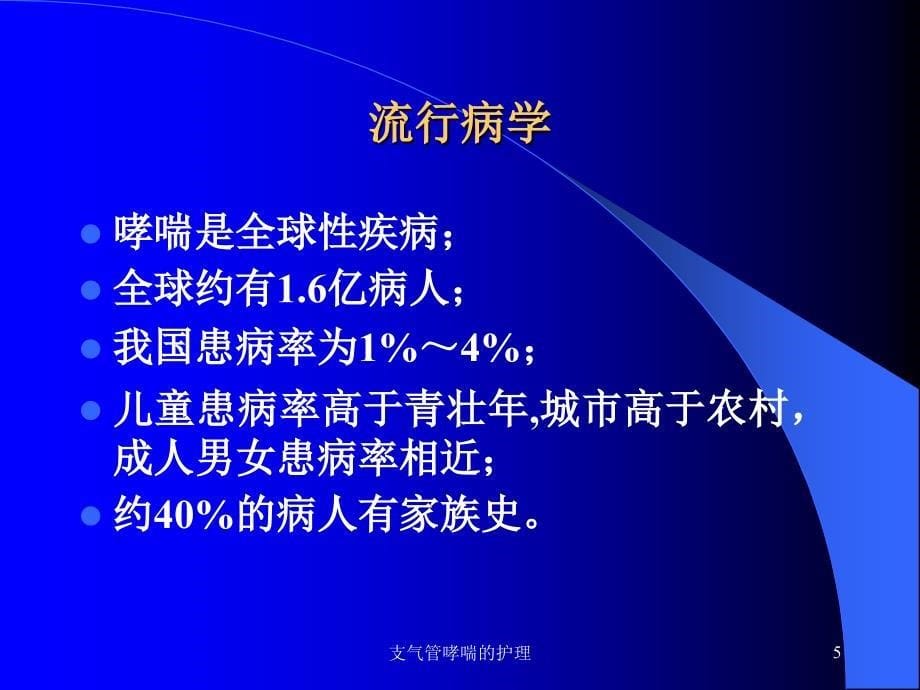 流行病学

- 哮喘是全球性疾病；
- 全球约有1.6亿病人；
- 我国患病率为1%～4%；
- 儿童患病率高于青壮年,城市高于农村，成人男女患病率相近；
- 约40%的病人有家族史。

支气管哮喘的护理

5